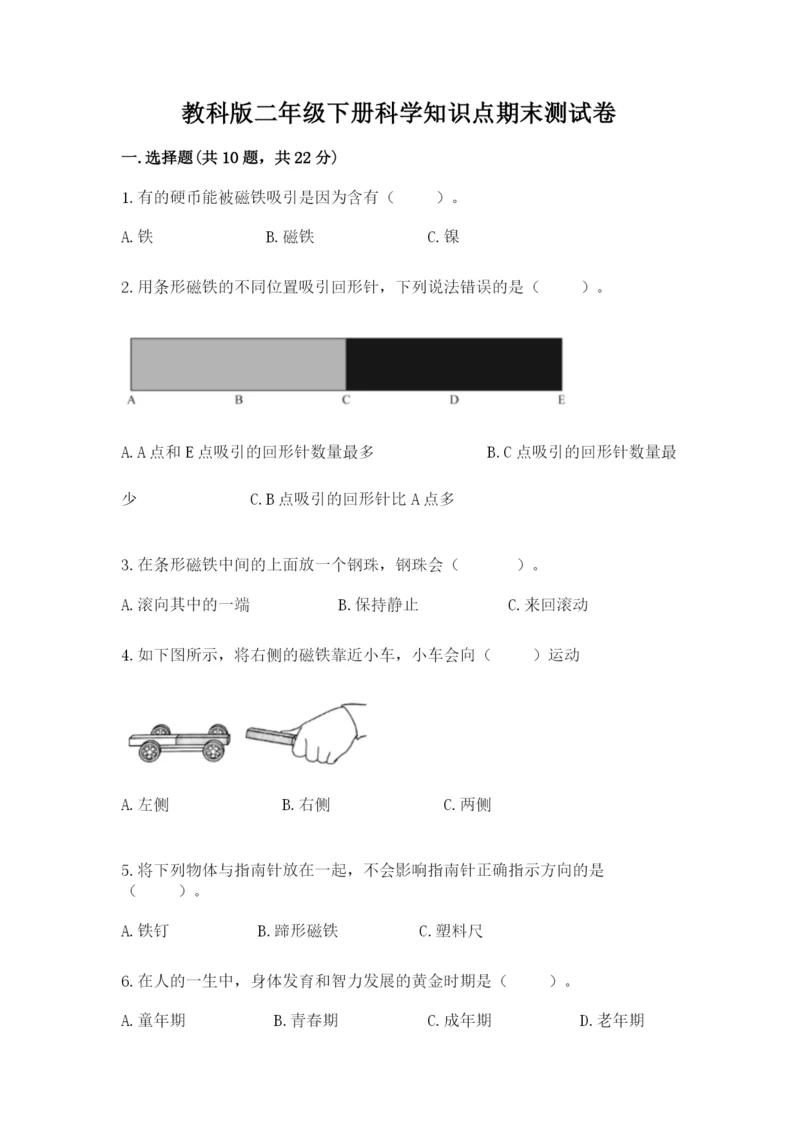 教科版二年级下册科学知识点期末测试卷

一.选择题(共10题，共22分)

1.有的硬币能被磁铁吸引是因为含有（　　）。

A.铁　　B.磁铁　　C.镍

2.用条形磁铁的不同位置吸引回形针，下列说法错误的是（　　）。

A　B　C　D　E

A.A点和E点吸引的回形针数量最多　　B.C点吸引的回形针数量最少　　C.B点吸引的回形针比A点多

3.在条形磁铁中间的上面放一个钢珠，钢珠会（　　）。

A.滚向其中的一端　　B.保持静止　　C.来回滚动

4.如下图所示，将右侧的磁铁靠近小车，小车会向（　　）运动

A.左侧　　B.右侧　　C.两侧

5.将下列物体与指南针放在一起，不会影响指南针正确指示方向的是（　　）。

A.铁钉　　B.蹄形磁铁　　C.塑料尺

6.在人的一生中，身体发育和智力发展的黄金时期是（　　）。

A.童年期　　B.青春期　　C.成年期　　D.老年期